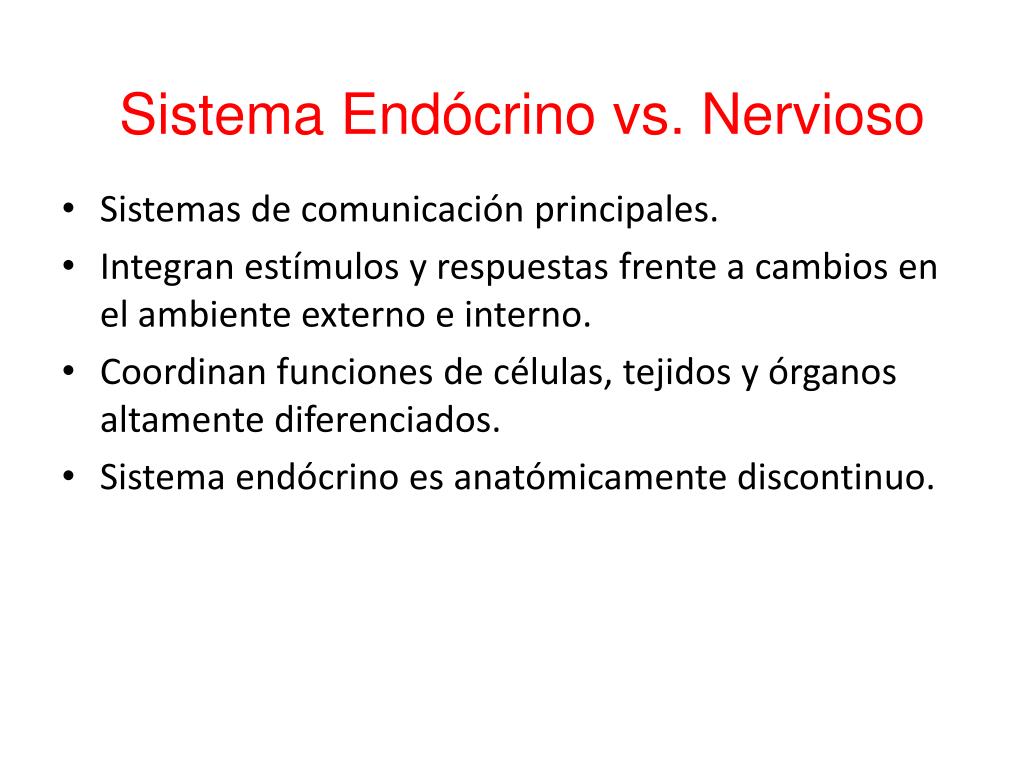 Sistema Endócrino vs. Nervioso

• Sistemas de comunicación principales.
• Integran estímulos y respuestas frente a cambios en el ambiente externo e interno.
• Coordinan funciones de células, tejidos y órganos altamente diferenciados.
• Sistema endócrino es anatómicamente discontinuo.